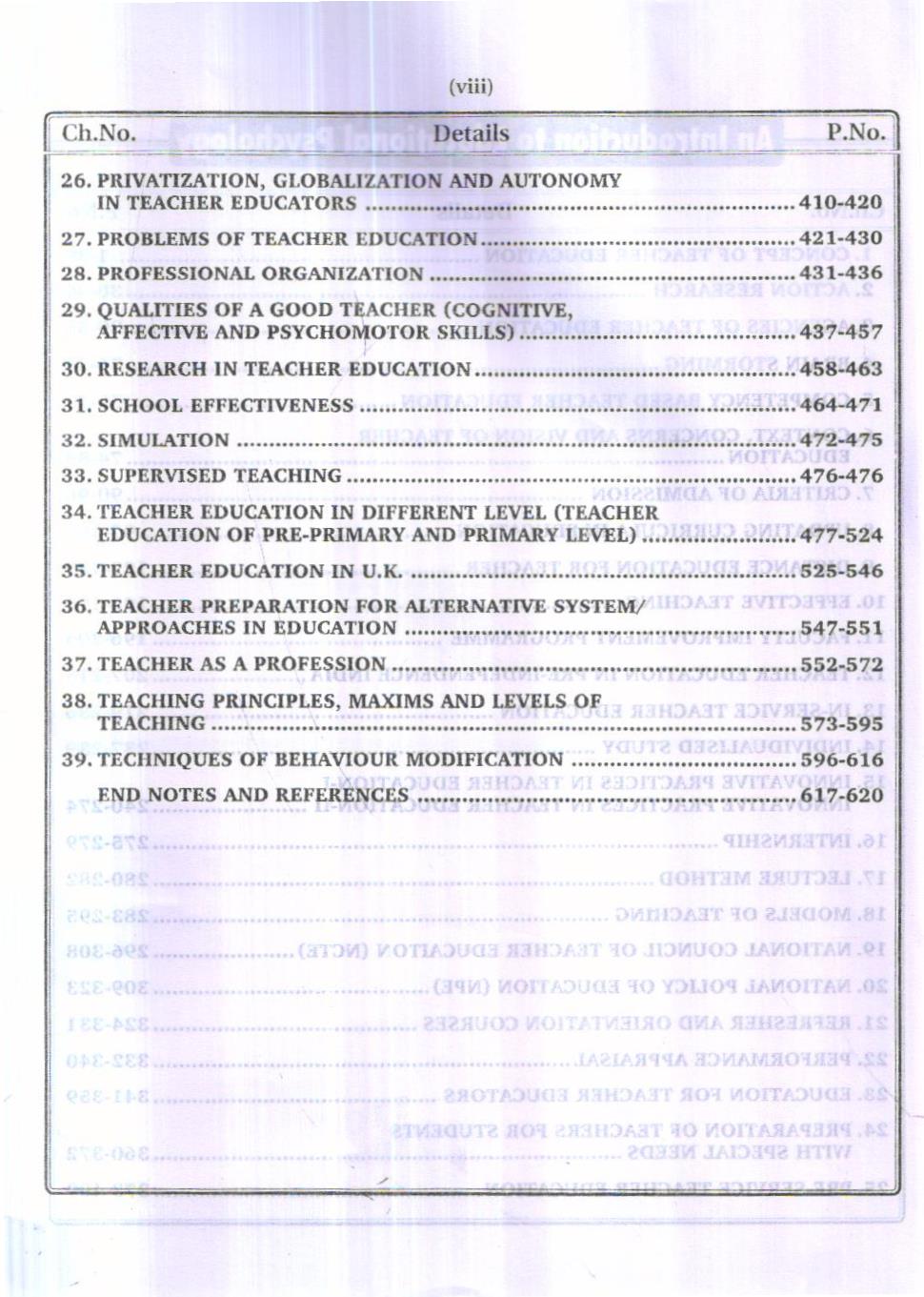 (viii)

| Ch.No. | Details | P.No. |
|---|---|---|
| 26. | PRIVATIZATION, GLOBALIZATION AND AUTONOMY IN TEACHER EDUCATORS | 410-420 |
| 27. | PROBLEMS OF TEACHER EDUCATION | 421-430 |
| 28. | PROFESSIONAL ORGANIZATION | 431-436 |
| 29. | QUALITIES OF A GOOD TEACHER (COGNITIVE, AFFECTIVE AND PSYCHOMOTOR SKILLS) | 437-457 |
| 30. | RESEARCH IN TEACHER EDUCATION | 458-463 |
| 31. | SCHOOL EFFECTIVENESS | 464-471 |
| 32. | SIMULATION | 472-475 |
| 33. | SUPERVISED TEACHING | 476-476 |
| 34. | TEACHER EDUCATION IN DIFFERENT LEVEL (TEACHER EDUCATION OF PRE-PRIMARY AND PRIMARY LEVEL) | 477-524 |
| 35. | TEACHER EDUCATION IN U.K. | 525-546 |
| 36. | TEACHER PREPARATION FOR ALTERNATIVE SYSTEM/ APPROACHES IN EDUCATION | 547-551 |
| 37. | TEACHER AS A PROFESSION | 552-572 |
| 38. | TEACHING PRINCIPLES, MAXIMS AND LEVELS OF TEACHING | 573-595 |
| 39. | TECHNIQUES OF BEHAVIOUR MODIFICATION | 596-616 |
| | END NOTES AND REFERENCES | 617-620 |